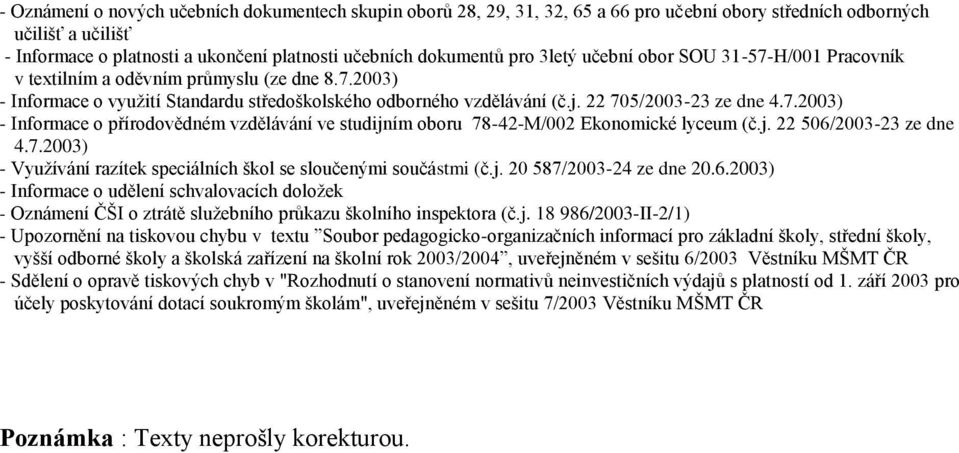 - Oznámení o nových učebních dokumentech skupin oborů 28, 29, 31, 32, 65 a 66 pro učební obory středních odborných učilišť a učilišť
- Informace o platnosti a ukončení platnosti učebních dokumentů pro 3letý učební obor SOU 31-57-H/001 Pracovník v textilním a oděvním průmyslu (ze dne 8.7.2003)
- Informace o využití Standardu středoškolského odborného vzdělávání (č.j. 22 705/2003-23 ze dne 4.7.2003)
- Informace o přírodovědném vzdělávání ve studijním oboru 78-42-M/002 Ekonomické lyceum (č.j. 22 506/2003-23 ze dne 4.7.2003)
- Využívání razítek speciálních škol se sloučenými součástmi (č.j. 20 587/2003-24 ze dne 20.6.2003)
- Informace o udělení schvalovacích doložek
- Oznámení ČŠI o ztrátě služebního průkazu školního inspektora (č.j. 18 986/2003-II-2/1)
- Upozornění na tiskovou chybu v textu "Soubor pedagogicko-organizačních informací pro základní školy, střední školy, vyšší odborné školy a školská zařízení na školní rok 2003/2004", uveřejněném v sešitu 6/2003 Věstníku MŠMT ČR
- Sdělení o opravě tiskových chyb v "Rozhodnutí o stanovení normativů neinvestičních výdajů s platností od 1. září 2003 pro účely poskytování dotací soukromým školám", uveřejněném v sešitu 7/2003 Věstníku MŠMT ČR

Poznámka : Texty neprošly korekturou.